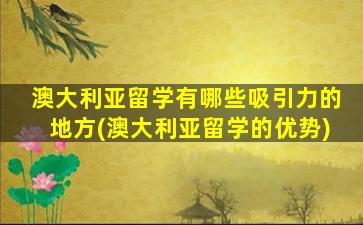 澳大利亚留学有哪些吸引力的地方(澳大利亚留学的优势)